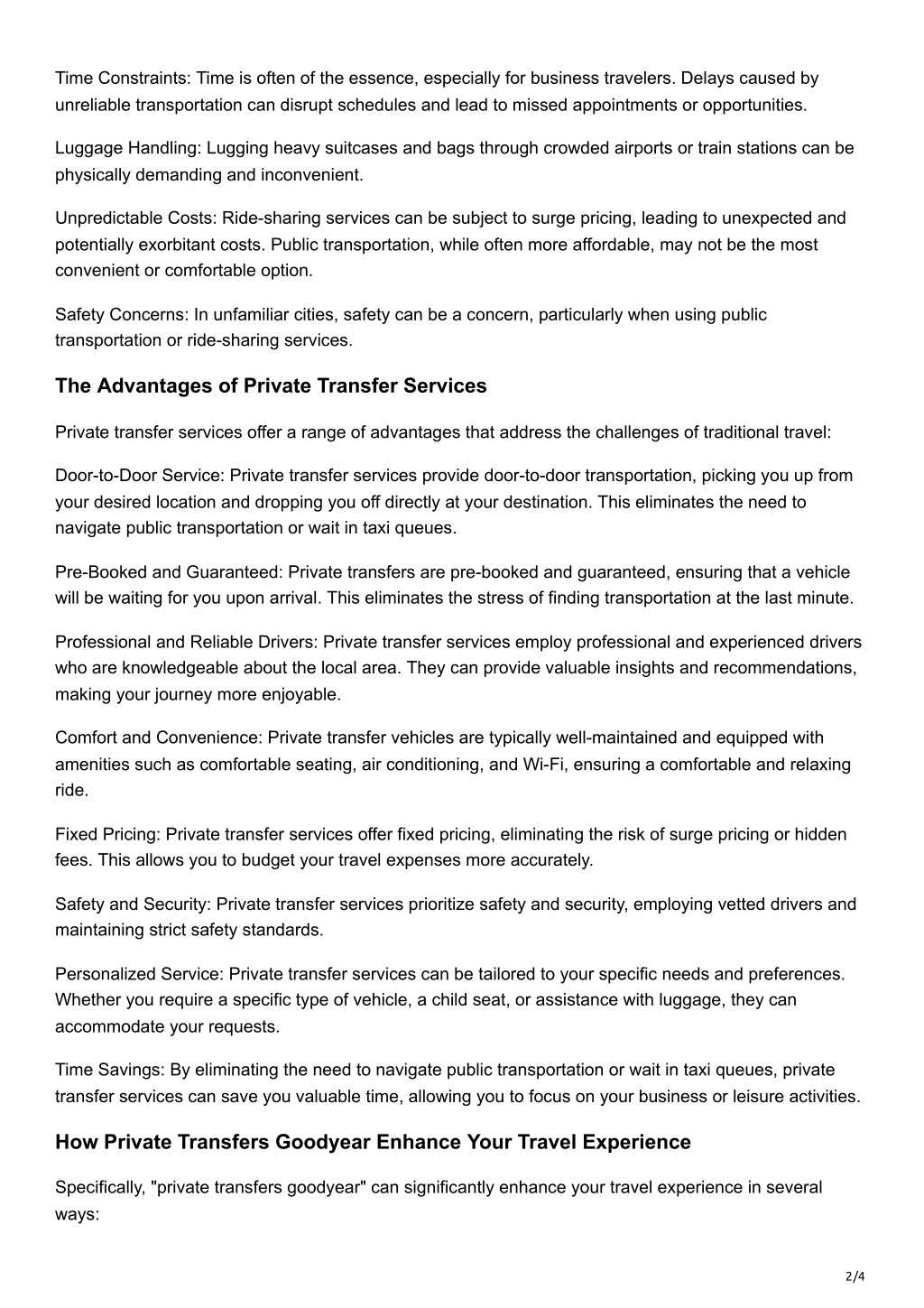 Time Constraints: Time is often of the essence, especially for business travelers. Delays caused by unreliable transportation can disrupt schedules and lead to missed appointments or opportunities.

Luggage Handling: Lugging heavy suitcases and bags through crowded airports or train stations can be physically demanding and inconvenient.

Unpredictable Costs: Ride-sharing services can be subject to surge pricing, leading to unexpected and potentially exorbitant costs. Public transportation, while often more affordable, may not be the most convenient or comfortable option.

Safety Concerns: In unfamiliar cities, safety can be a concern, particularly when using public transportation or ride-sharing services.

The Advantages of Private Transfer Services

Private transfer services offer a range of advantages that address the challenges of traditional travel:

Door-to-Door Service: Private transfer services provide door-to-door transportation, picking you up from your desired location and dropping you off directly at your destination. This eliminates the need to navigate public transportation or wait in taxi queues.

Pre-Booked and Guaranteed: Private transfers are pre-booked and guaranteed, ensuring that a vehicle will be waiting for you upon arrival. This eliminates the stress of finding transportation at the last minute.

Professional and Reliable Drivers: Private transfer services employ professional and experienced drivers who are knowledgeable about the local area. They can provide valuable insights and recommendations, making your journey more enjoyable.

Comfort and Convenience: Private transfer vehicles are typically well-maintained and equipped with amenities such as comfortable seating, air conditioning, and Wi-Fi, ensuring a comfortable and relaxing ride.

Fixed Pricing: Private transfer services offer fixed pricing, eliminating the risk of surge pricing or hidden fees. This allows you to budget your travel expenses more accurately.

Safety and Security: Private transfer services prioritize safety and security, employing vetted drivers and maintaining strict safety standards.

Personalized Service: Private transfer services can be tailored to your specific needs and preferences. Whether you require a specific type of vehicle, a child seat, or assistance with luggage, they can accommodate your requests.

Time Savings: By eliminating the need to navigate public transportation or wait in taxi queues, private transfer services can save you valuable time, allowing you to focus on your business or leisure activities.

How Private Transfers Goodyear Enhance Your Travel Experience

Specifically, "private transfers goodyear" can significantly enhance your travel experience in several ways:

2/4